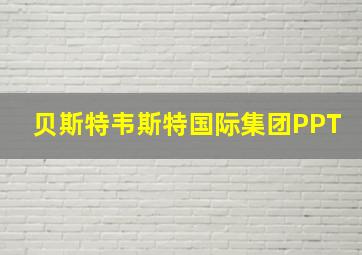 贝斯特韦斯特国际集团PPT